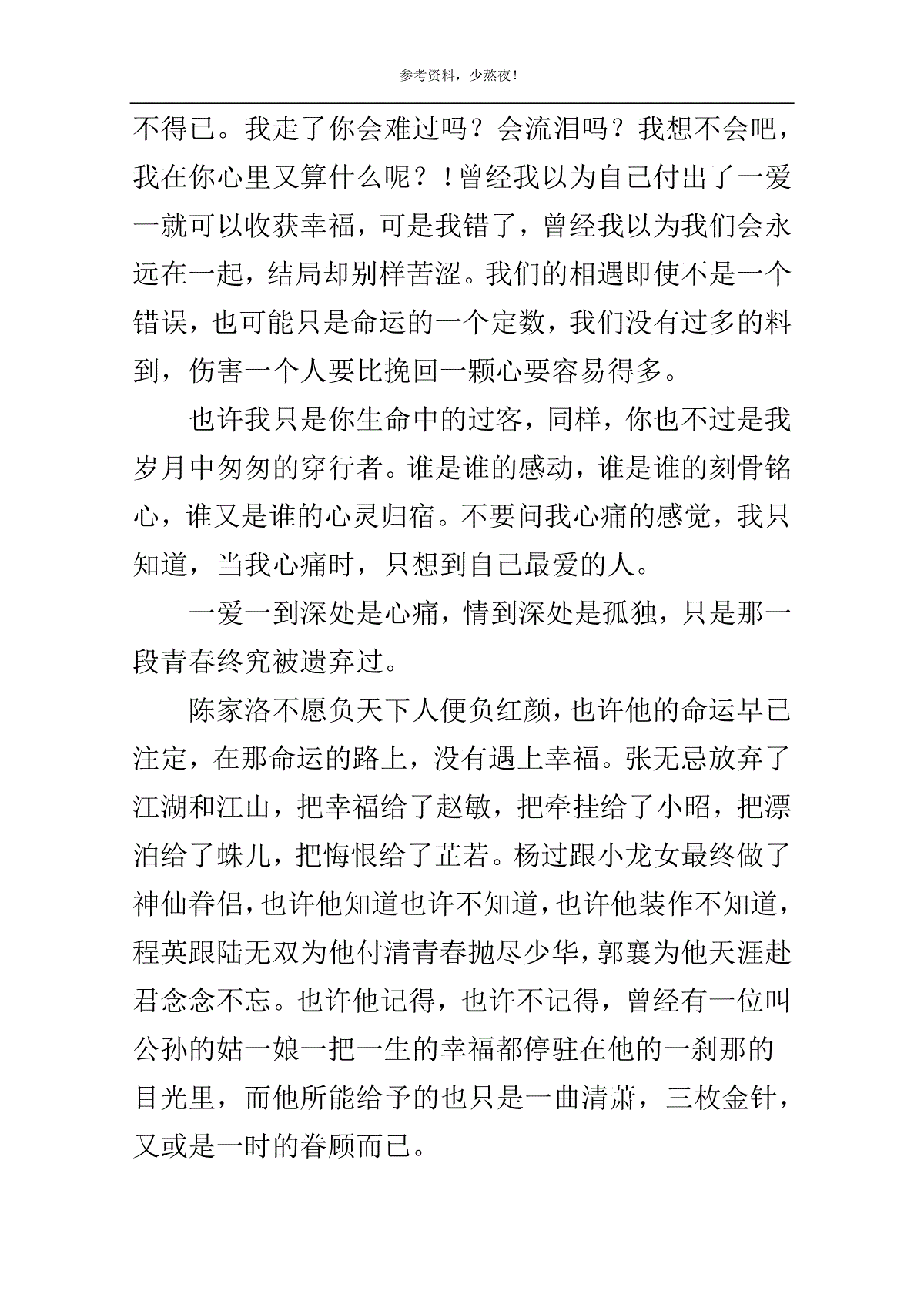 参考资料，少熬夜！

不得已。我走了你会难过吗？会流泪吗？我想不会吧，我在你心里又算什么呢？！曾经我以为自己付出了一爱一就可以收获幸福，可是我错了，曾经我以为我们会永远在一起，结局却别样苦涩。我们的相遇即使不是一个错误，也可能只是命运的一个定数，我们没有过多的料到，伤害一个人要比挽回一颗心要容易得多。

也许我只是你生命中的过客，同样，你也不过是我岁月中匆匆的穿行者。谁是谁的感动，谁是谁的刻骨铭心，谁又是谁的心灵归宿。不要问我心痛的感觉，我只知道，当我心痛时，只想到自己最爱的人。

一爱一到深处是心痛，情到深处是孤独，只是那一段青春终究被遗弃过。

陈家洛不愿负天下人便负红颜，也许他的命运早已注定，在那命运的路上，没有遇上幸福。张无忌放弃了江湖和江山，把幸福给了赵敏，把牵挂给了小昭，把漂泊给了蛛儿，把悔恨给了芷若。杨过跟小龙女最终做了神仙眷侣，也许他知道也许不知道，也许他装作不知道，程英跟陆无双为他付清青春抛尽少华，郭襄为他天涯赴君念念不忘。也许他记得，也许不记得，曾经有一位叫公孙的姑一娘一把一生的幸福都停驻在他的一刹那的目光里，而他所能给予的也只是一曲清萧，三枚金针，又或是一时的眷顾而已。